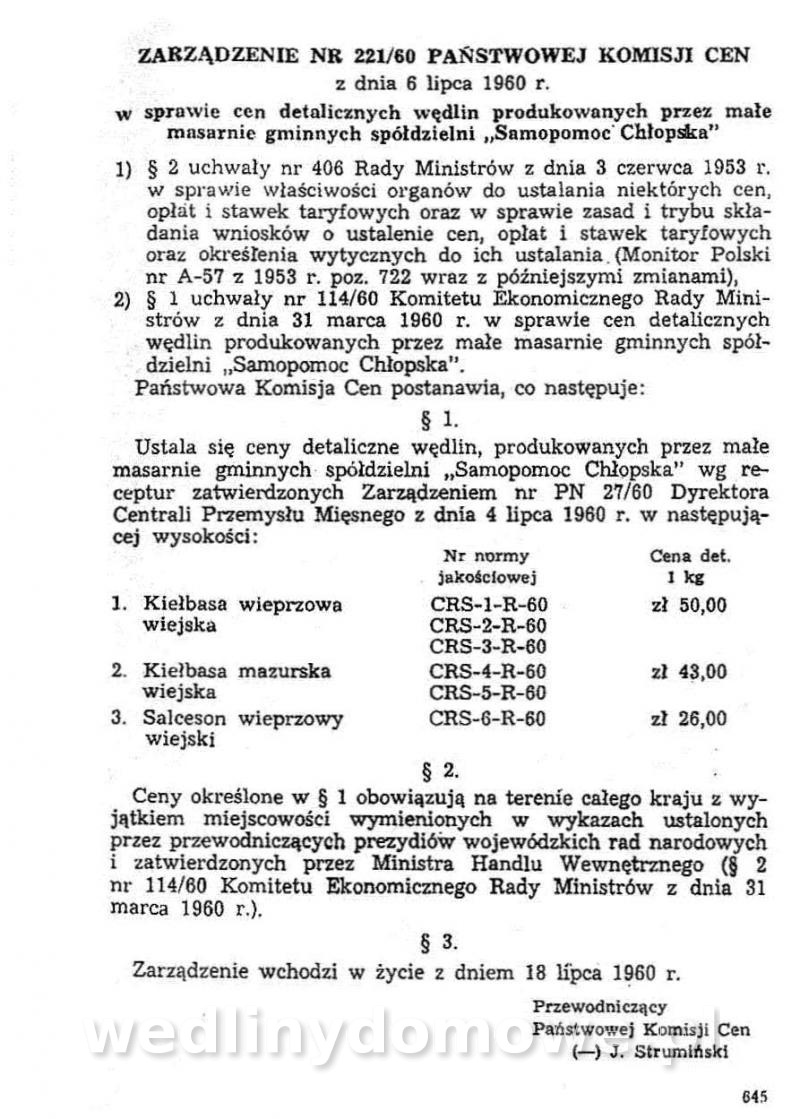 ZARZĄDZENIE NR 221/60 PAŃSTWOWEJ KOMISJI CEN
z dnia 6 lipca 1960 r.
w sprawie cen detalicznych wędlin produkowanych przez małe masarnie gminnych spółdzielni „Samopomoc Chłopska"

1) § 2 uchwały nr 406 Rady Ministrów z dnia 3 czerwca 1953 r. w sprawie właściwości organów do ustalania niektórych cen, opłat i stawek taryfowych oraz w sprawie zasad i trybu składania wniosków o ustalenie cen, opłat i stawek taryfowych oraz określenia wytycznych do ich ustalania (Monitor Polski nr A-57 z 1953 r. poz. 722 wraz z późniejszymi zmianami),
2) § 1 uchwały nr 114/60 Komitetu Ekonomicznego Rady Ministrów z dnia 31 marca 1960 r. w sprawie cen detalicznych wędlin produkowanych przez małe masarnie gminnych spółdzielni „Samopomoc Chłopska".
Państwowa Komisja Cen postanawia, co następuje:

§ 1.

Ustala się ceny detaliczne wędlin, produkowanych przez małe masarnie gminnych spółdzielni „Samopomoc Chłopska" wg receptur zatwierdzonych Zarządzeniem nr PN 27/60 Dyrektora Centrali Przemysłu Mięsnego z dnia 4 lipca 1960 r. w następującej wysokości:

| | Nr normy jakościowej | Cena det. 1 kg |
|---|---|---|
| 1. Kiełbasa wieprzowa wiejska | CRS-1-R-60 CRS-2-R-60 CRS-3-R-60 | zł 50,00 |
| 2. Kiełbasa mazurska wiejska | CRS-4-R-60 CRS-5-R-60 | zł 43,00 |
| 3. Salceson wieprzowy wiejski | CRS-6-R-60 | zł 26,00 |

§ 2.

Ceny określone w § 1 obowiązują na terenie całego kraju z wyjątkiem miejscowości wymienionych w wykazach ustalonych przez przewodniczących prezydiów wojewódzkich rad narodowych i zatwierdzonych przez Ministra Handlu Wewnętrznego (§ 2 nr 114/60 Komitetu Ekonomicznego Rady Ministrów z dnia 31 marca 1960 r.).

§ 3.

Zarządzenie wchodzi w życie z dniem 18 lipca 1960 r.

Przewodniczący
Państwowej Komisji Cen
(—) J. Strumiński

wedlinydomowe.pl

645